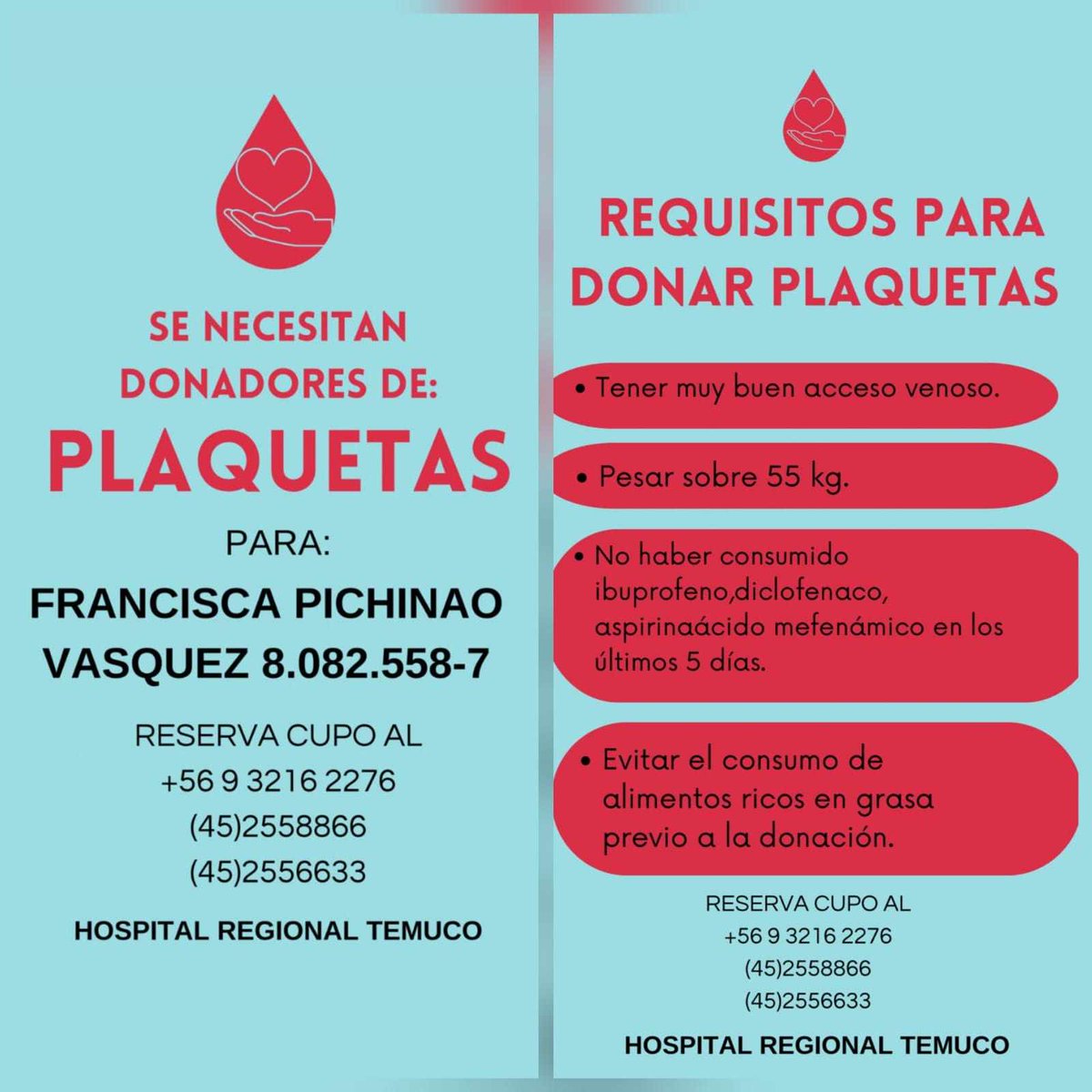 SE NECESITAN DONADORES DE:

PLAQUETAS

PARA:

FRANCISCA PICHINAO VASQUEZ 8.082.558-7

RESERVA CUPO AL
+56 9 3216 2276
(45)2558866
(45)2556633

HOSPITAL REGIONAL TEMUCO

REQUISITOS PARA DONAR PLAQUETAS

• Tener muy buen acceso venoso.

• Pesar sobre 55 kg.

• No haber consumido ibuprofeno,diclofenaco, aspirinaácido mefenámico en los últimos 5 días.

• Evitar el consumo de alimentos ricos en grasa previo a la donación.

RESERVA CUPO AL
+56 9 3216 2276
(45)2558866
(45)2556633

HOSPITAL REGIONAL TEMUCO